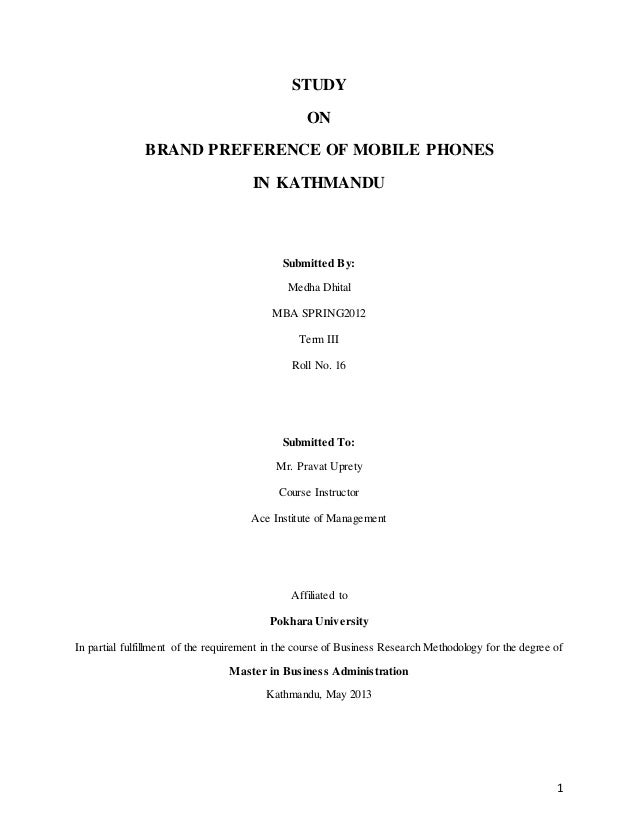 STUDY

ON

BRAND PREFERENCE OF MOBILE PHONES

IN KATHMANDU

Submitted By:

Medha Dhital

MBA SPRING2012

Term III

Roll No. 16

Submitted To:

Mr. Pravat Uprety

Course Instructor

Ace Institute of Management

Affiliated to

Pokhara University

In partial fulfillment of the requirement in the course of Business Research Methodology for the degree of

Master in Business Administration

Kathmandu, May 2013

1